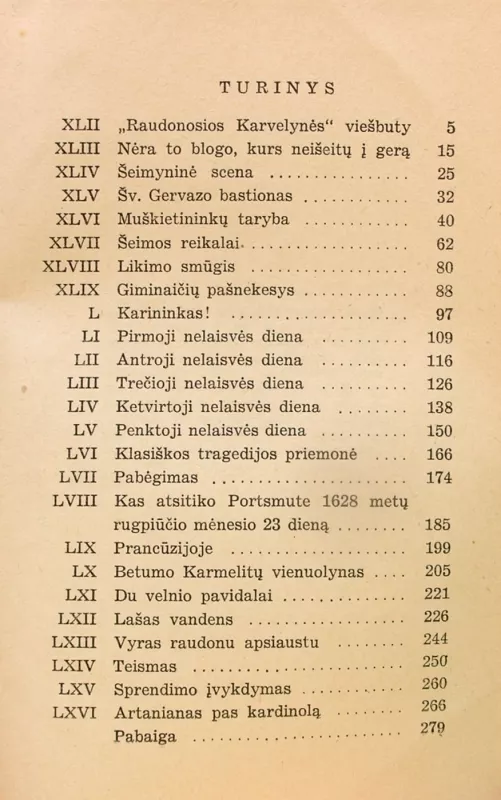 TURINYS

| | | |
|---|---|---|
| XLII | „Raudonosios Karvelynės“ viešbuty | 5 |
| XLIII | Nėra to blogo, kurs neišeitų į gerą | 15 |
| XLIV | Šeimyninė scena | 25 |
| XLV | Šv. Gervazo bastionas | 32 |
| XLVI | Muškietininkų taryba | 40 |
| XLVII | Šeimos reikalai | 62 |
| XLVIII | Likimo smūgis | 80 |
| XLIX | Giminaičių pašnekesys | 88 |
| L | Karininkas! | 97 |
| LI | Pirmoji nelaisvės diena | 109 |
| LII | Antroji nelaisvės diena | 116 |
| LIII | Trečioji nelaisvės diena | 126 |
| LIV | Ketvirtoji nelaisvės diena | 138 |
| LV | Penktoji nelaisvės diena | 150 |
| LVI | Klasiškos tragedijos priemonė | 166 |
| LVII | Pabėgimas | 174 |
| LVIII | Kas atsitiko Portsmute 1628 metų rugpiūčio mėnesio 23 dieną | 185 |
| LIX | Prancūzijoje | 199 |
| LX | Betumo Karmelitų vienuolynas | 205 |
| LXI | Du velnio pavidalai | 221 |
| LXII | Lašas vandens | 226 |
| LXIII | Vyras raudonu apsiaustu | 244 |
| LXIV | Teismas | 250 |
| LXV | Sprendimo įvykdymas | 260 |
| LXVI | Artanianas pas kardinolą | 266 |
| | Pabaiga | 279 |